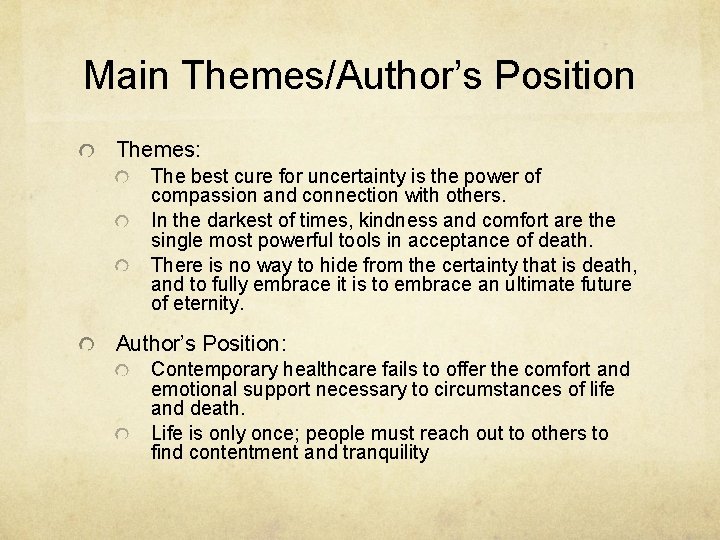 Main Themes/Author’s Position

Themes:

The best cure for uncertainty is the power of compassion and connection with others.

In the darkest of times, kindness and comfort are the single most powerful tools in acceptance of death.

There is no way to hide from the certainty that is death, and to fully embrace it is to embrace an ultimate future of eternity.

Author’s Position:

Contemporary healthcare fails to offer the comfort and emotional support necessary to circumstances of life and death.

Life is only once; people must reach out to others to find contentment and tranquility